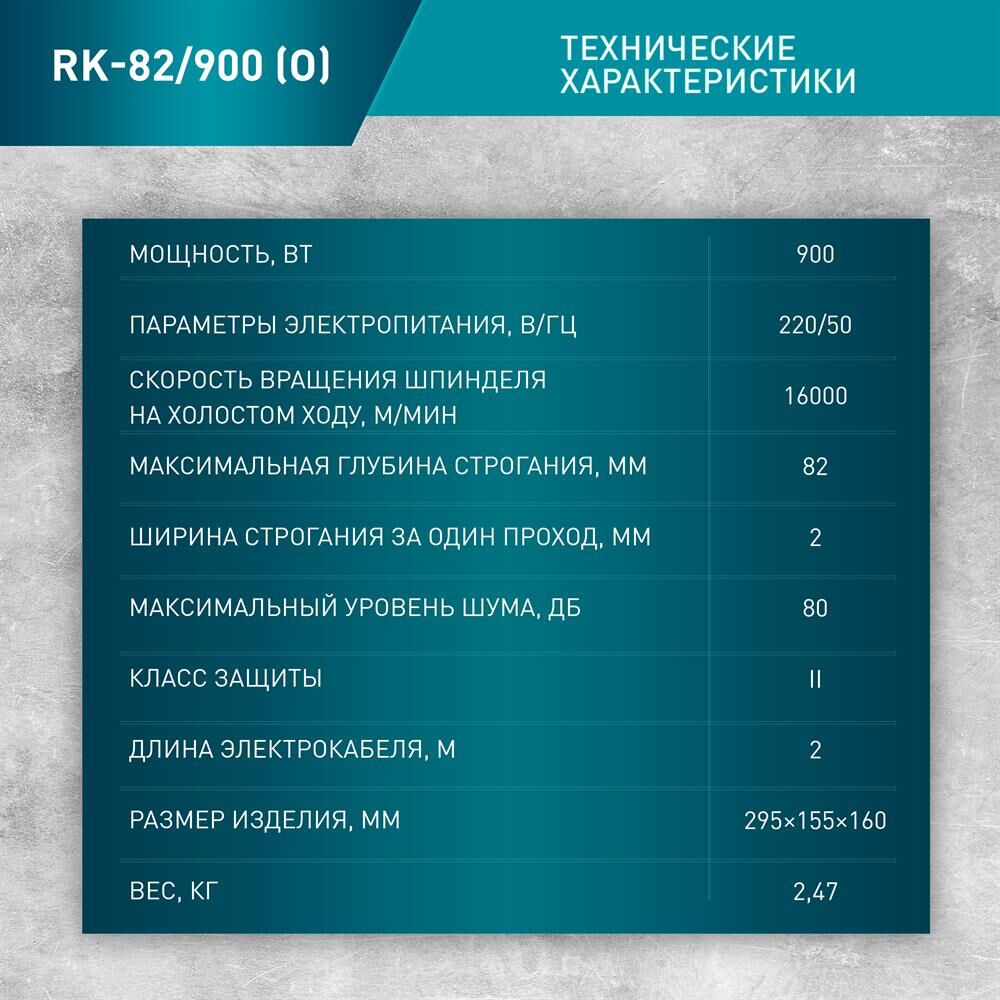 RK-82/900 (O)

ТЕХНИЧЕСКИЕ ХАРАКТЕРИСТИКИ

| МОЩНОСТЬ, ВТ | 900 |
|---|---|
| ПАРАМЕТРЫ ЭЛЕКТРОПИТАНИЯ, В/ГЦ | 220/50 |
| СКОРОСТЬ ВРАЩЕНИЯ ШПИНДЕЛЯ НА ХОЛОСТОМ ХОДУ, М/МИН | 16000 |
| МАКСИМАЛЬНАЯ ГЛУБИНА СТРОГАНИЯ, ММ | 82 |
| ШИРИНА СТРОГАНИЯ ЗА ОДИН ПРОХОД, ММ | 2 |
| МАКСИМАЛЬНЫЙ УРОВЕНЬ ШУМА, ДБ | 80 |
| КЛАСС ЗАЩИТЫ | II |
| ДЛИНА ЭЛЕКТРОКАБЕЛЯ, М | 2 |
| РАЗМЕР ИЗДЕЛИЯ, ММ | 295×155×160 |
| ВЕС, КГ | 2,47 |